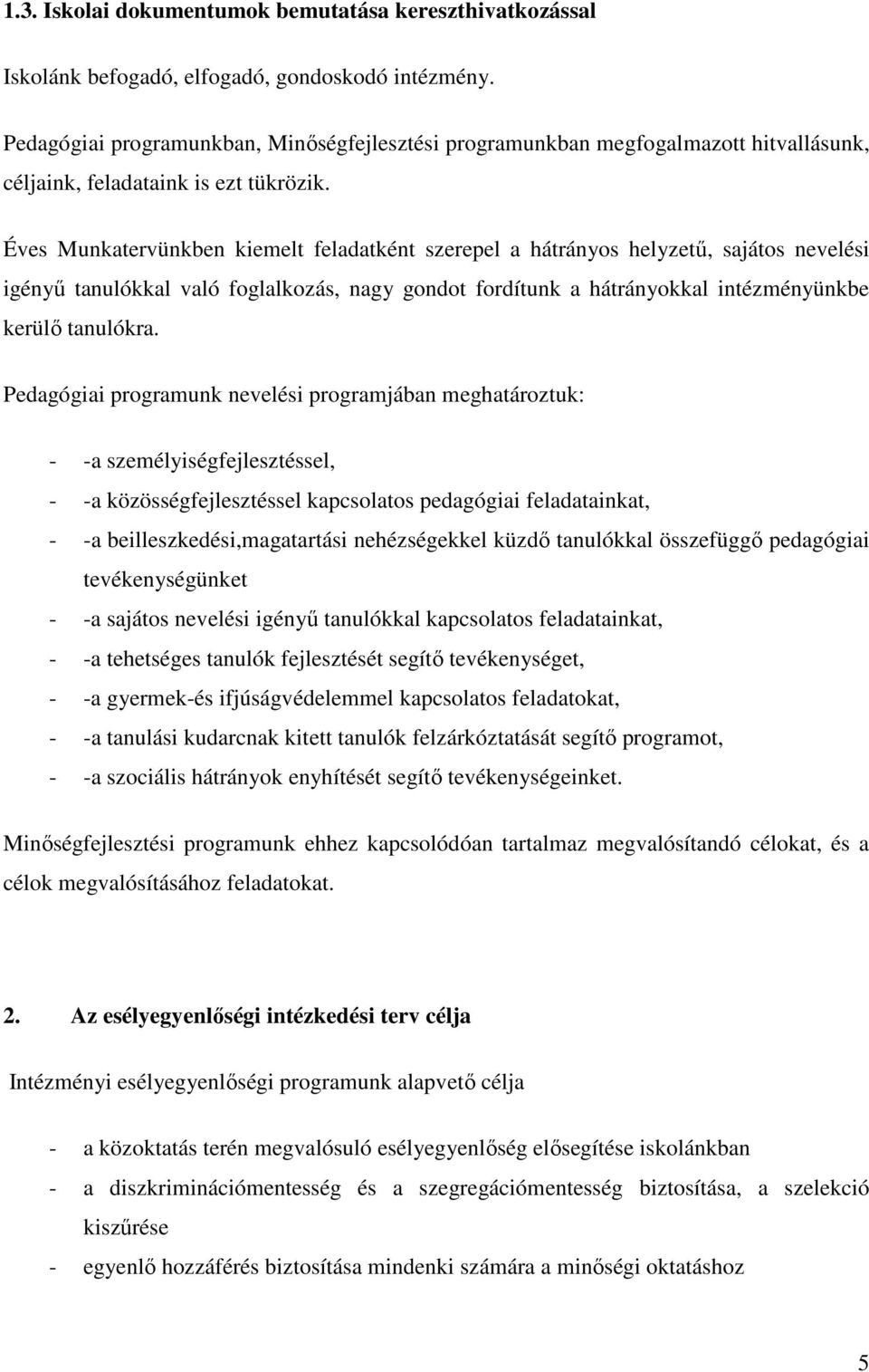 1.3. Iskolai dokumentumok bemutatása kereszthivatkozással

Iskolánk befogadó, elfogadó, gondoskodó intézmény.

Pedagógiai programunkban, Minőségfejlesztési programunkban megfogalmazott hitvallásunk, céljaink, feladataink is ezt tükrözik.

Éves Munkatervünkben kiemelt feladatként szerepel a hátrányos helyzetű, sajátos nevelési igényű tanulókkal való foglalkozás, nagy gondot fordítunk a hátrányokkal intézményünkbe kerülő tanulókra.

Pedagógiai programunk nevelési programjában meghatároztuk:

- -a személyiségfejlesztéssel,
- -a közösségfejlesztéssel kapcsolatos pedagógiai feladatainkat,
- -a beilleszkedési,magatartási nehézségekkel küzdő tanulókkal összefüggő pedagógiai tevékenységünket
- -a sajátos nevelési igényű tanulókkal kapcsolatos feladatainkat,
- -a tehetséges tanulók fejlesztését segítő tevékenységet,
- -a gyermek-és ifjúságvédelemmel kapcsolatos feladatokat,
- -a tanulási kudarcnak kitett tanulók felzárkóztatását segítő programot,
- -a szociális hátrányok enyhítését segítő tevékenységeinket.

Minőségfejlesztési programunk ehhez kapcsolódóan tartalmaz megvalósítandó célokat, és a célok megvalósításához feladatokat.

2. Az esélyegyenlőségi intézkedési terv célja

Intézményi esélyegyenlőségi programunk alapvető célja

- a közoktatás terén megvalósuló esélyegyenlőség elősegítése iskolánkban
- a diszkriminációmentesség és a szegregációmentesség biztosítása, a szelekció kiszűrése
- egyenlő hozzáférés biztosítása mindenki számára a minőségi oktatáshoz

5